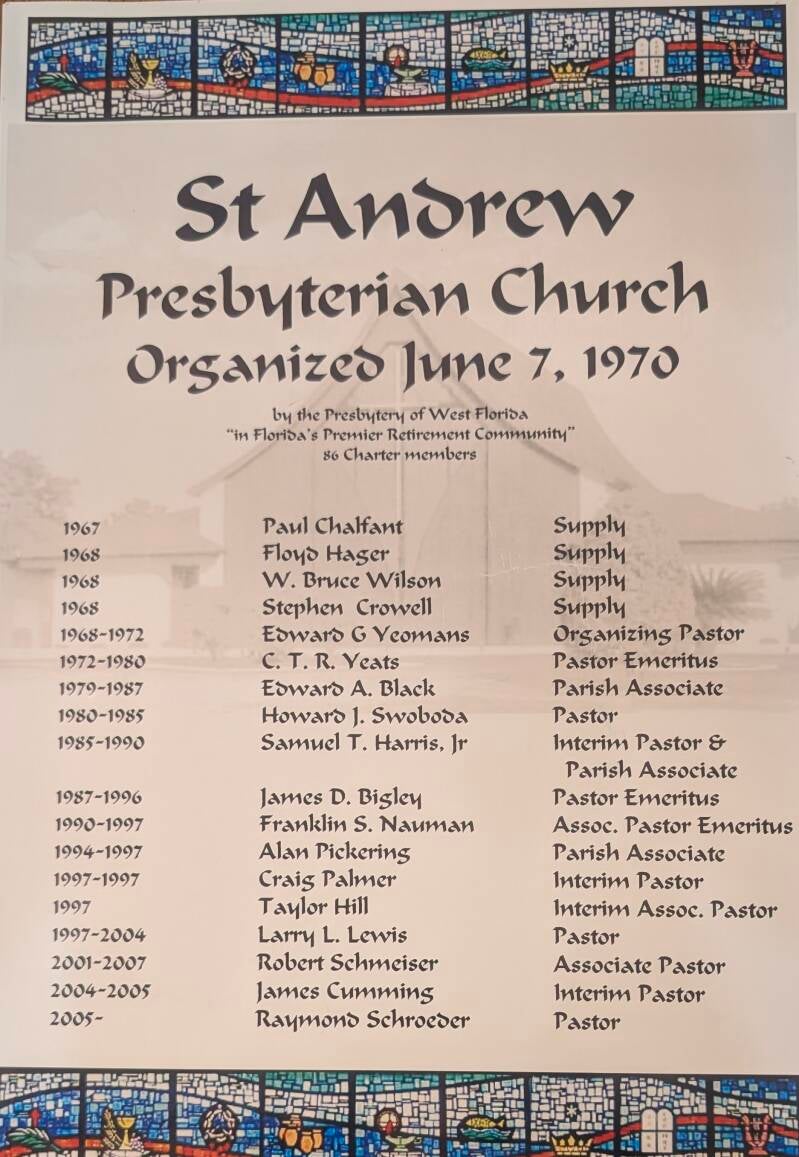 St Andrew
Presbyterian Church
Organized June 7, 1970

by the Presbytery of West Florida
"in Florida's Premier Retirement Community"
86 Charter members

| | | |
|---|---|---|
| 1967 | Paul Chalfant | Supply |
| 1968 | Floyd Hager | Supply |
| 1968 | W. Bruce Wilson | Supply |
| 1968 | Stephen Crowell | Supply |
| 1968-1972 | Edward G Yeomans | Organizing Pastor |
| 1972-1980 | C. T. R. Yeats | Pastor Emeritus |
| 1979-1987 | Edward A. Black | Parish Associate |
| 1980-1985 | Howard J. Swoboda | Pastor |
| 1985-1990 | Samuel T. Harris, Jr | Interim Pastor & Parish Associate |
| 1987-1996 | James D. Bigley | Pastor Emeritus |
| 1990-1997 | Franklin S. Nauman | Assoc. Pastor Emeritus |
| 1994-1997 | Alan Pickering | Parish Associate |
| 1997-1997 | Craig Palmer | Interim Pastor |
| 1997 | Taylor Hill | Interim Assoc. Pastor |
| 1997-2004 | Larry L. Lewis | Pastor |
| 2001-2007 | Robert Schmeiser | Associate Pastor |
| 2004-2005 | James Cumming | Interim Pastor |
| 2005- | Raymond Schroeder | Pastor |